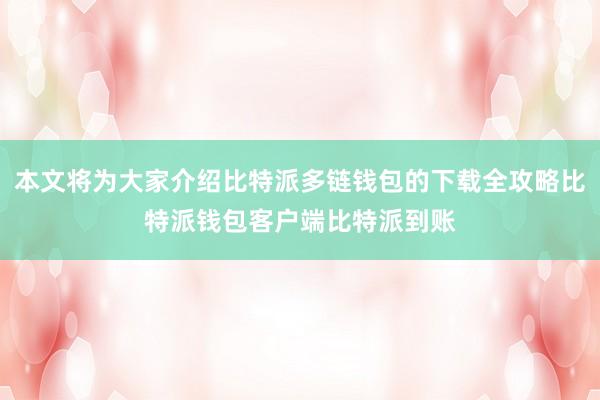 本文将为大家介绍比特派多链钱包的下载全攻略比特派钱包客户端比特派到账